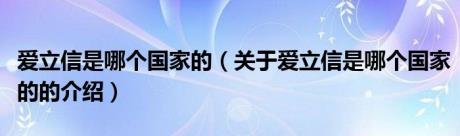 爱立信是哪个国家的（关于爱立信是哪个国家的的介绍）